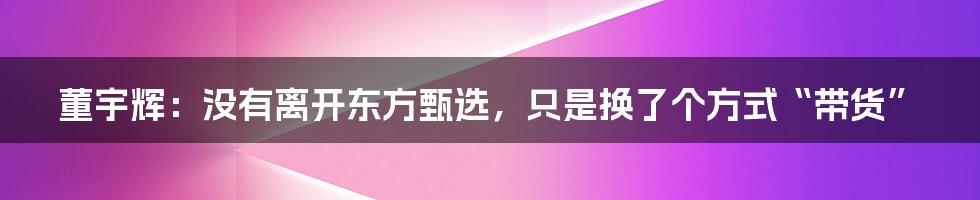 董宇辉：没有离开东方甄选，只是换了个方式“带货”